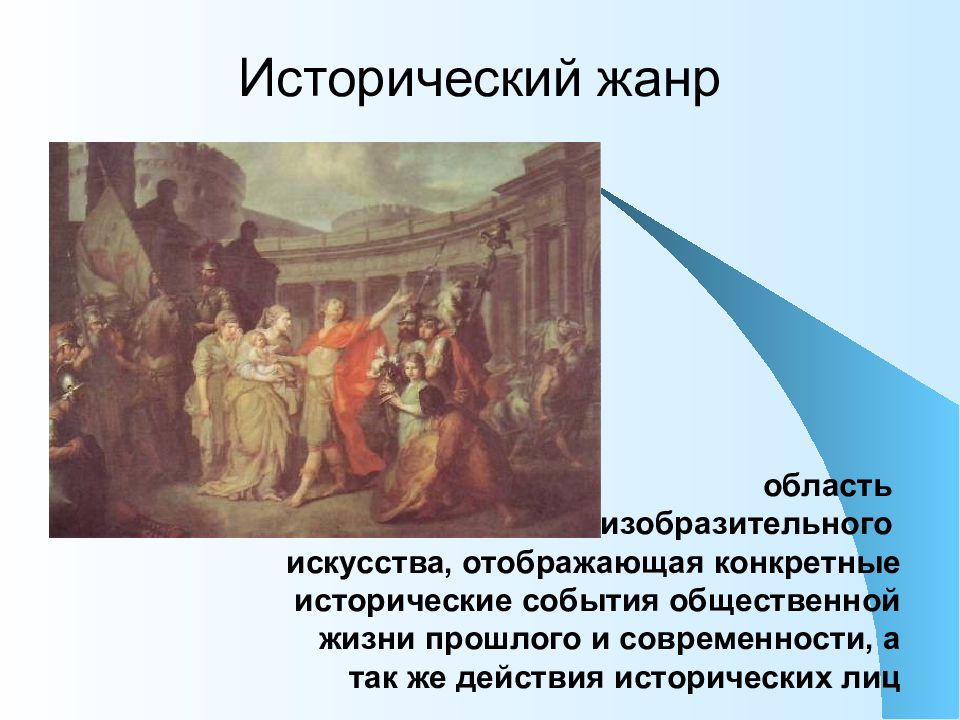 Исторический жанр

область изобразительного искусства, отображающая конкретные исторические события общественной жизни прошлого и современности, а так же действия исторических лиц